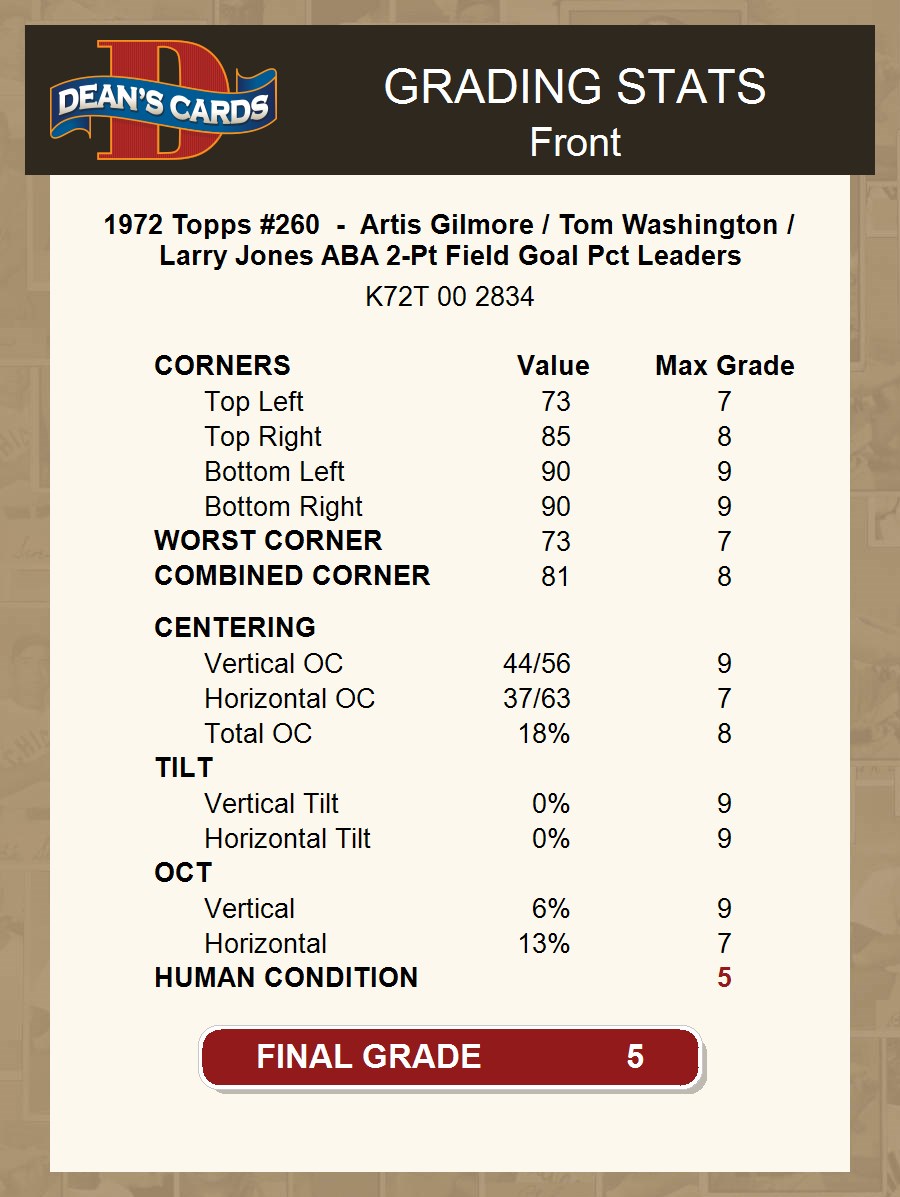 DEAN'S CARDS

GRADING STATS
Front

1972 Topps #260 - Artis Gilmore / Tom Washington / Larry Jones ABA 2-Pt Field Goal Pct Leaders
K72T 00 2834

| CORNERS | Value | Max Grade |
|---|---|---|
| Top Left | 73 | 7 |
| Top Right | 85 | 8 |
| Bottom Left | 90 | 9 |
| Bottom Right | 90 | 9 |
| WORST CORNER | 73 | 7 |
| COMBINED CORNER | 81 | 8 |
| CENTERING | | |
| Vertical OC | 44/56 | 9 |
| Horizontal OC | 37/63 | 7 |
| Total OC | 18% | 8 |
| TILT | | |
| Vertical Tilt | 0% | 9 |
| Horizontal Tilt | 0% | 9 |
| OCT | | |
| Vertical | 6% | 9 |
| Horizontal | 13% | 7 |
| HUMAN CONDITION | | 5 |

FINAL GRADE 5